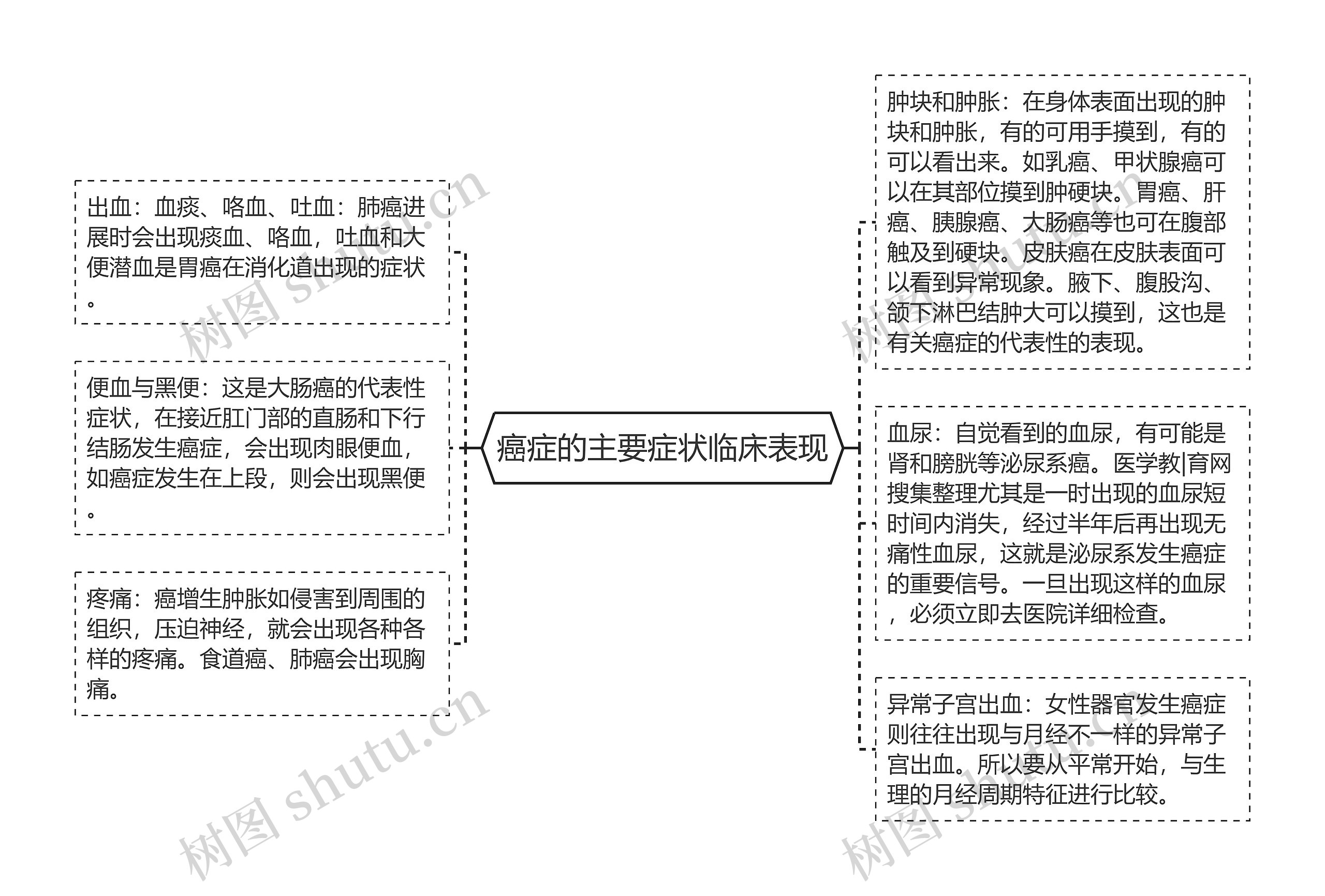 癌症的主要症状临床表现

出血：血痰、咯血、吐血：肺癌进展时会出现痰血、咯血，吐血和大便潜血是胃癌在消化道出现的症状。

便血与黑便：这是大肠癌的代表性症状，在接近肛门部的直肠和下行结肠发生癌症，会出现肉眼便血，如癌症发生在上段，则会出现黑便。

疼痛：癌增生肿胀如侵害到周围的组织，压迫神经，就会出现各种各样的疼痛。食道癌、肺癌会出现胸痛。

肿块和肿胀：在身体表面出现的肿块和肿胀，有的可用手摸到，有的可以看出来。如乳癌、甲状腺癌可以在其部位摸到肿硬块。胃癌、肝癌、胰腺癌、大肠癌等也可在腹部触及到硬块。皮肤癌在皮肤表面可以看到异常现象。腋下、腹股沟、颌下淋巴结肿大可以摸到，这也是有关癌症的代表性的表现。

血尿：自觉看到的血尿，有可能是肾和膀胱等泌尿系癌。医学教|育网搜集整理尤其是一时出现的血尿短时间内消失，经过半年后再出现无痛性血尿，这就是泌尿系发生癌症的重要信号。一旦出现这样的血尿，必须立即去医院详细检查。

异常子宫出血：女性器官发生癌症则往往出现与月经不一样的异常子宫出血。所以要从平常开始，与生理的月经周期特征进行比较。

树图 shutu.cn
树图 shutu.cn
树图 shutu.cn
树图 shutu.cn